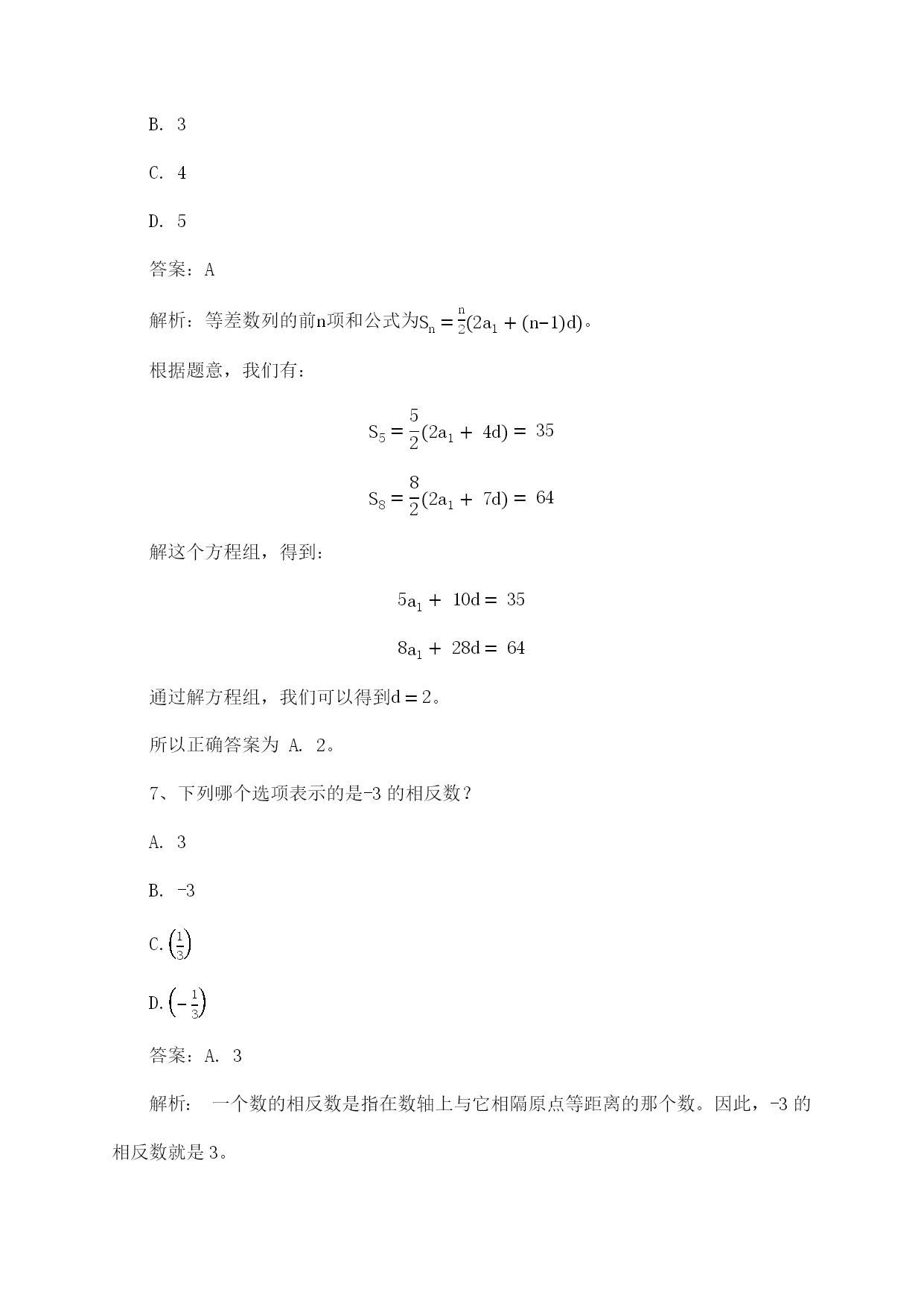 B. 3

C. 4

D. 5

答案：A

解析：等差数列的前n项和公式为$S_n = \frac{n}{2}(2a_1 + (n-1)d)$。

根据题意，我们有：

$S_5 = \frac{5}{2}(2a_1 + 4d) = 35$

$S_8 = \frac{8}{2}(2a_1 + 7d) = 64$

解这个方程组，得到：

$5a_1 + 10d = 35$

$8a_1 + 28d = 64$

通过解方程组，我们可以得到$d = 2$。

所以正确答案为 A. 2。

7、下列哪个选项表示的是-3 的相反数？

A. 3

B. -3

C. $\left(\frac{1}{3}\right)$

D. $\left(-\frac{1}{3}\right)$

答案：A. 3

解析： 一个数的相反数是指在数轴上与它相隔原点等距离的那个数。因此，-3 的相反数就是 3。